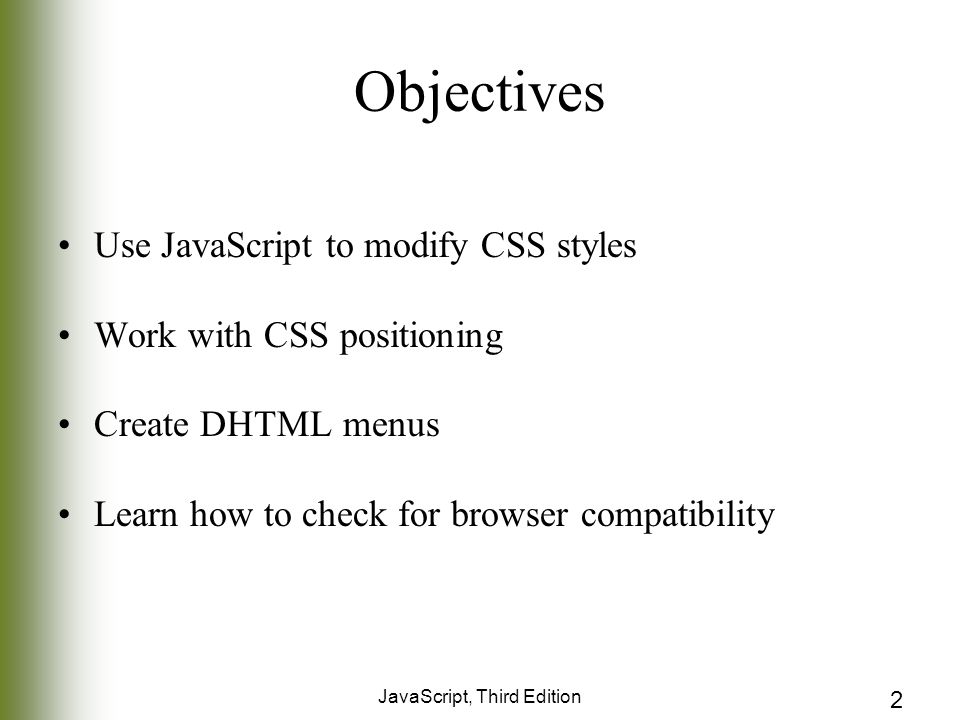 Objectives

• Use JavaScript to modify CSS styles

• Work with CSS positioning

• Create DHTML menus

• Learn how to check for browser compatibility

JavaScript, Third Edition

2